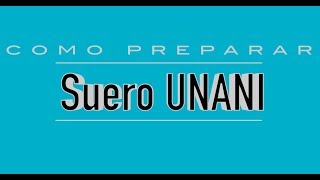 COMO PREPARAR

Suero UNANI